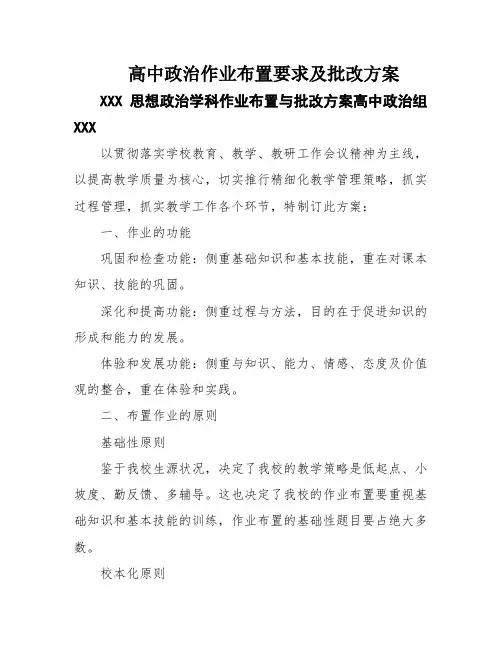 高中政治作业布置要求及批改方案

XXX 思想政治学科作业布置与批改方案高中政治组 XXX

以贯彻落实学校教育、教学、教研工作会议精神为主线，以提高教学质量为核心，切实推行精细化教学管理策略，抓实过程管理，抓实教学工作各个环节，特制订此方案：

一、作业的功能

巩固和检查功能：侧重基础知识和基本技能，重在对课本知识、技能的巩固。

深化和提高功能：侧重过程与方法，目的在于促进知识的形成和能力的发展。

体验和发展功能：侧重与知识、能力、情感、态度及价值观的整合，重在体验和实践。

二、布置作业的原则

基础性原则

鉴于我校生源状况，决定了我校的教学策略是低起点、小坡度、勤反馈、多辅导。这也决定了我校的作业布置要重视基础知识和基本技能的训练，作业布置的基础性题目要占绝大多数。

校本化原则